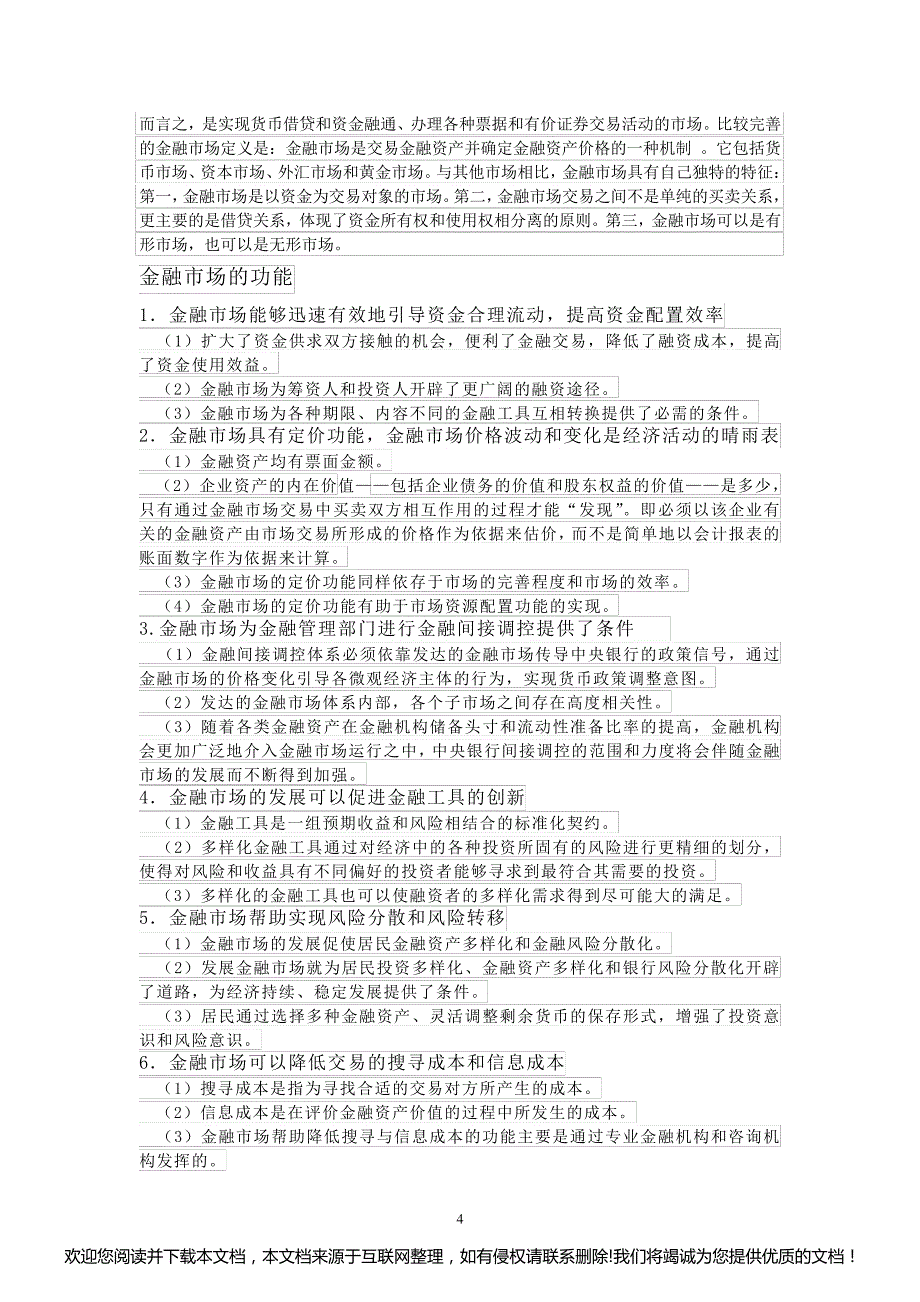 而言之，是实现货币借贷和资金融通、办理各种票据和有价证券交易活动的市场。比较完善的金融市场定义是：金融市场是交易金融资产并确定金融资产价格的一种机制 。它包括货币市场、资本市场、外汇市场和黄金市场。与其他市场相比，金融市场具有自己独特的特征：第一，金融市场是以资金为交易对象的市场。第二，金融市场交易之间不是单纯的买卖关系，更主要的是借贷关系，体现了资金所有权和使用权相分离的原则。第三，金融市场可以是有形市场，也可以是无形市场。

金融市场的功能

1．金融市场能够迅速有效地引导资金合理流动，提高资金配置效率

（1）扩大了资金供求双方接触的机会，便利了金融交易，降低了融资成本，提高了资金使用效益。

（2）金融市场为筹资人和投资人开辟了更广阔的融资途径。

（3）金融市场为各种期限、内容不同的金融工具互相转换提供了必需的条件。

2．金融市场具有定价功能，金融市场价格波动和变化是经济活动的晴雨表

（1）金融资产均有票面金额。

（2）企业资产的内在价值——包括企业债务的价值和股东权益的价值——是多少，只有通过金融市场交易中买卖双方相互作用的过程才能“发现”。即必须以该企业有关的金融资产由市场交易所形成的价格作为依据来估价，而不是简单地以会计报表的账面数字作为依据来计算。

（3）金融市场的定价功能同样依存于市场的完善程度和市场的效率。

（4）金融市场的定价功能有助于市场资源配置功能的实现。

3.金融市场为金融管理部门进行金融间接调控提供了条件

（1）金融间接调控体系必须依靠发达的金融市场传导中央银行的政策信号，通过金融市场的价格变化引导各微观经济主体的行为，实现货币政策调整意图。

（2）发达的金融市场体系内部，各个子市场之间存在高度相关性。

（3）随着各类金融资产在金融机构储备头寸和流动性准备比率的提高，金融机构会更加广泛地介入金融市场运行之中，中央银行间接调控的范围和力度将会伴随金融市场的发展而不断得到加强。

4．金融市场的发展可以促进金融工具的创新

（1）金融工具是一组预期收益和风险相结合的标准化契约。

（2）多样化金融工具通过对经济中的各种投资所固有的风险进行更精细的划分，使得对风险和收益具有不同偏好的投资者能够寻求到最符合其需要的投资。

（3）多样化的金融工具也可以使融资者的多样化需求得到尽可能大的满足。

5．金融市场帮助实现风险分散和风险转移

（1）金融市场的发展促使居民金融资产多样化和金融风险分散化。

（2）发展金融市场就为居民投资多样化、金融资产多样化和银行风险分散化开辟了道路，为经济持续、稳定发展提供了条件。

（3）居民通过选择多种金融资产、灵活调整剩余货币的保存形式，增强了投资意识和风险意识。

6．金融市场可以降低交易的搜寻成本和信息成本

（1）搜寻成本是指为寻找合适的交易对方所产生的成本。

（2）信息成本是在评价金融资产价值的过程中所发生的成本。

（3）金融市场帮助降低搜寻与信息成本的功能主要是通过专业金融机构和咨询机构发挥的。

4

欢迎您阅读并下载本文档，本文档来源于互联网整理，如有侵权请联系删除!我们将竭诚为您提供优质的文档！